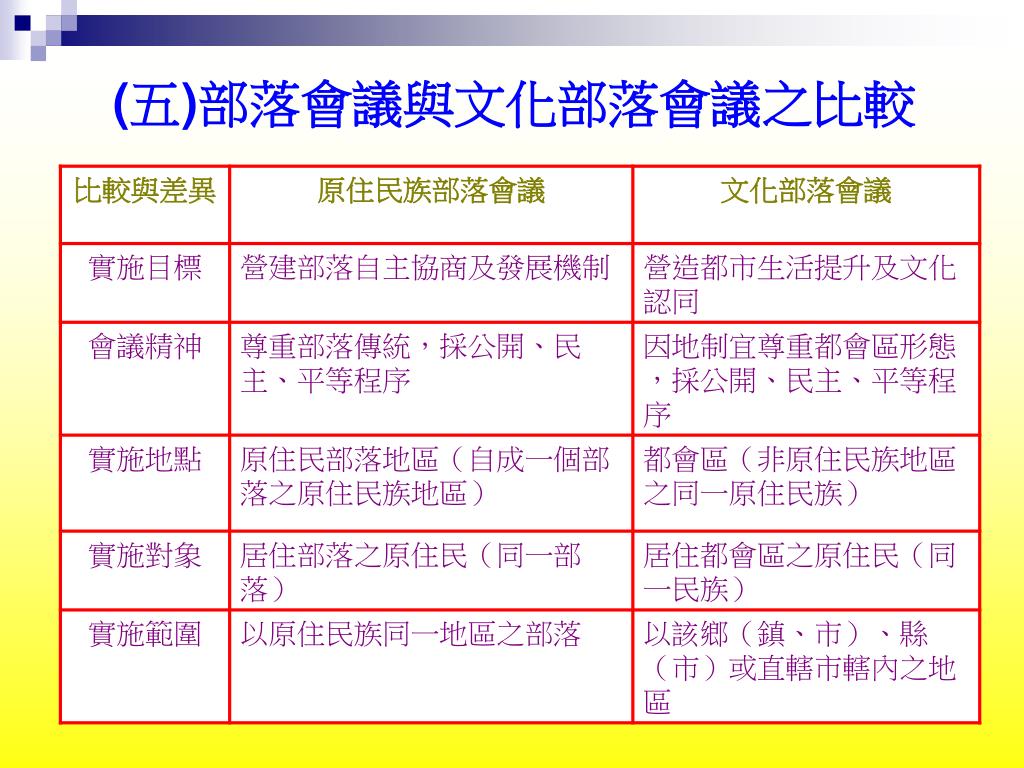 (五)部落會議與文化部落會議之比較

| 比較與差異 | 原住民族部落會議 | 文化部落會議 |
|---|---|---|
| 實施目標 | 營建部落自主協商及發展機制 | 營造都市生活提升及文化認同 |
| 會議精神 | 尊重部落傳統，採公開、民主、平等程序 | 因地制宜尊重都會區形態，採公開、民主、平等程序 |
| 實施地點 | 原住民部落地區（自成一個部落之原住民族地區） | 都會區（非原住民族地區之同一原住民族） |
| 實施對象 | 居住部落之原住民（同一部落） | 居住都會區之原住民（同一民族） |
| 實施範圍 | 以原住民族同一地區之部落 | 以該鄉（鎮、市）、縣（市）或直轄市轄內之地區 |